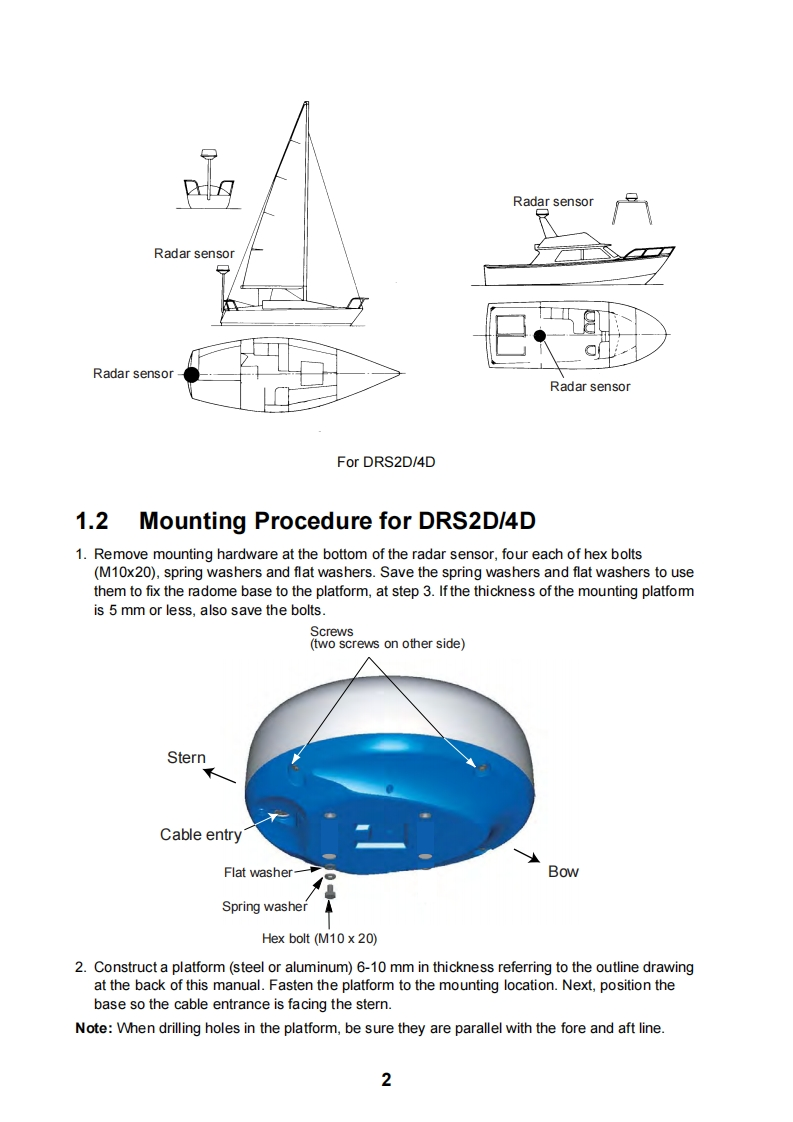 Radar sensor

Radar sensor

Radar sensor

Radar sensor

For DRS2D/4D

1.2 Mounting Procedure for DRS2D/4D

1. Remove mounting hardware at the bottom of the radar sensor, four each of hex bolts (M10x20), spring washers and flat washers. Save the spring washers and flat washers to use them to fix the radome base to the platform, at step 3. If the thickness of the mounting platform is 5 mm or less, also save the bolts.

Screws
(two screws on other side)

Stern

Cable entry

Flat washer

Spring washer

Hex bolt (M10 x 20)

Bow

2. Construct a platform (steel or aluminum) 6-10 mm in thickness referring to the outline drawing at the back of this manual. Fasten the platform to the mounting location. Next, position the base so the cable entrance is facing the stern.

Note: When drilling holes in the platform, be sure they are parallel with the fore and aft line.

2